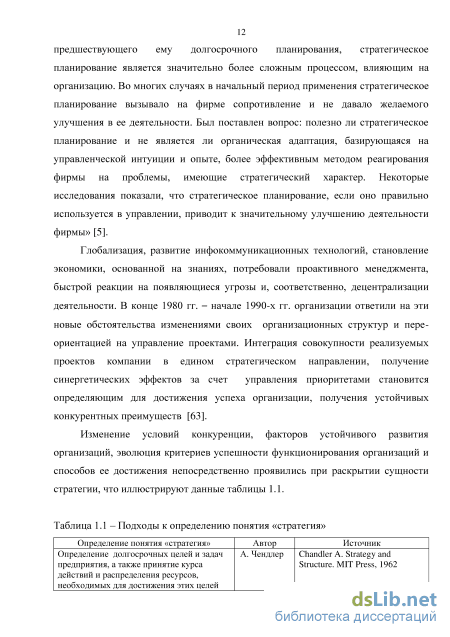 12

предшествующего ему долгосрочного планирования, стратегическое планирование является значительно более сложным процессом, влияющим на организацию. Во многих случаях в начальный период применения стратегическое планирование вызывало на фирме сопротивление и не давало желаемого улучшения в ее деятельности. Был поставлен вопрос: полезно ли стратегическое планирование и не является ли органическая адаптация, базирующаяся на управленческой интуиции и опыте, более эффективным методом реагирования фирмы на проблемы, имеющие стратегический характер. Некоторые исследования показали, что стратегическое планирование, если оно правильно используется в управлении, приводит к значительному улучшению деятельности фирмы» [5].

Глобализация, развитие инфокоммуникационных технологий, становление экономики, основанной на знаниях, потребовали проактивного менеджмента, быстрой реакции на появляющиеся угрозы и, соответственно, децентрализации деятельности. В конце 1980 гг. – начале 1990-х гг. организации ответили на эти новые обстоятельства изменениями своих организационных структур и переориентацией на управление проектами. Интеграция совокупности реализуемых проектов компании в едином стратегическом направлении, получение синергетических эффектов за счет управления приоритетами становится определяющим для достижения успеха организации, получения устойчивых конкурентных преимуществ [63].

Изменение условий конкуренции, факторов устойчивого развития организаций, эволюция критериев успешности функционирования организаций и способов ее достижения непосредственно проявились при раскрытии сущности стратегии, что иллюстрируют данные таблицы 1.1.

Таблица 1.1 – Подходы к определению понятия «стратегия»

| Определение понятия «стратегия» | Автор | Источник |
|---|---|---|
| Определение долгосрочных целей и задач предприятия, а также принятие курса действий и распределения ресурсов, необходимых для достижения этих целей | А. Чендлер | Chandler A. Strategy and Structure. MIT Press, 1962 |

dsLib.net
библиотека диссертаций